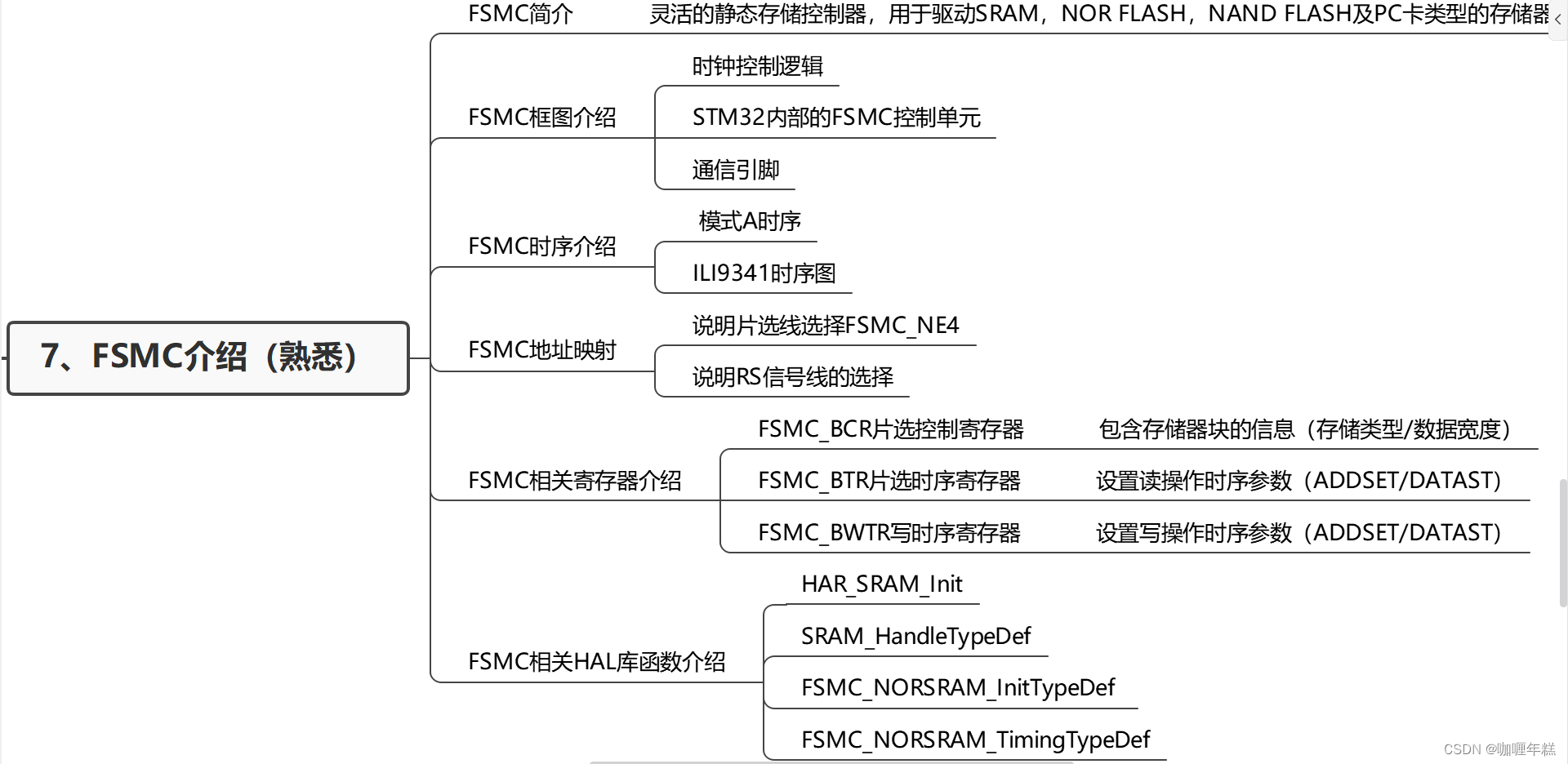 7、FSMC介绍（熟悉）

FSMC简介　灵活的静态存储控制器，用于驱动SRAM，NOR FLASH，NAND FLASH及PC卡类型的存储器

FSMC框图介绍
时钟控制逻辑
STM32内部的FSMC控制单元
通信引脚

FSMC时序介绍
模式A时序
ILI9341时序图

FSMC地址映射
说明片选线选择FSMC_NE4
说明RS信号线的选择

FSMC相关寄存器介绍
FSMC_BCR片选控制寄存器　包含存储器块的信息（存储类型/数据宽度）
FSMC_BTR片选时序寄存器　设置读操作时序参数（ADDSET/DATAST）
FSMC_BWTR写时序寄存器　设置写操作时序参数（ADDSET/DATAST）

FSMC相关HAL库函数介绍
HAR_SRAM_Init
SRAM_HandleTypeDef
FSMC_NORSRAM_InitTypeDef
FSMC_NORSRAM_TimingTypeDef

CSDN @咖喱年糕